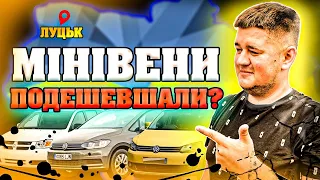 ЛУЦЬК
МІНІВЕНИ
ПОДЕШЕВШАЛИ?